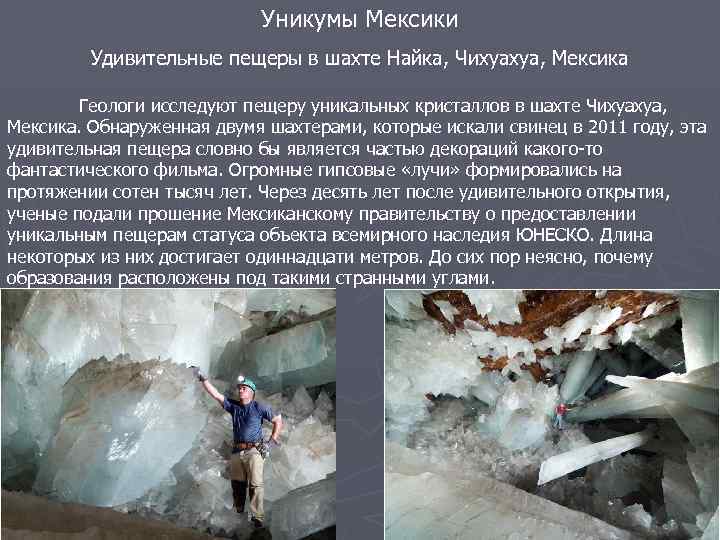 Уникумы Мексики

Удивительные пещеры в шахте Найка, Чихуахуа, Мексика

Геологи исследуют пещеру уникальных кристаллов в шахте Чихуахуа, Мексика. Обнаруженная двумя шахтерами, которые искали свинец в 2011 году, эта удивительная пещера словно бы является частью декораций какого-то фантастического фильма. Огромные гипсовые «лучи» формировались на протяжении сотен тысяч лет. Через десять лет после удивительного открытия, ученые подали прошение Мексиканскому правительству о предоставлении уникальным пещерам статуса объекта всемирного наследия ЮНЕСКО. Длина некоторых из них достигает одиннадцати метров. До сих пор неясно, почему образования расположены под такими странными углами.